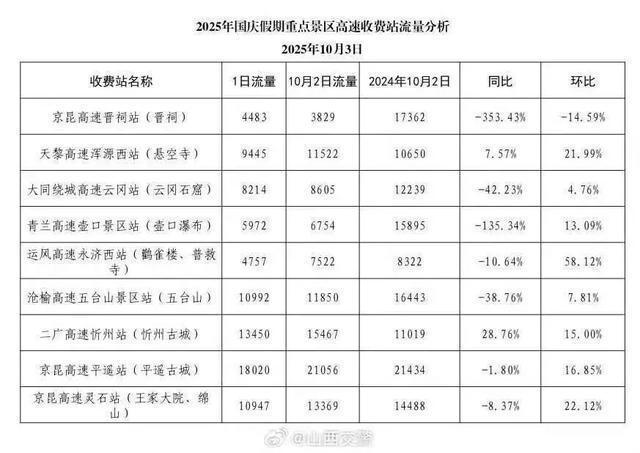 2025年国庆假期重点景区高速收费站流量分析

2025年10月3日

| 收费站名称 | 1日流量 | 10月2日流量 | 2024年10月2日 | 同比 | 环比 |
|---|---|---|---|---|---|
| 京昆高速晋祠站（晋祠） | 4483 | 3829 | 17362 | -353.43% | -14.59% |
| 天黎高速浑源西站（悬空寺） | 9445 | 11522 | 10650 | 7.57% | 21.99% |
| 大同绕城高速云冈站（云冈石窟） | 8214 | 8605 | 12239 | -42.23% | 4.76% |
| 青兰高速壶口景区站（壶口瀑布） | 5972 | 6754 | 15895 | -135.34% | 13.09% |
| 运风高速永济西站（鹳雀楼、普救寺） | 4757 | 7522 | 8322 | -10.64% | 58.12% |
| 沧榆高速五台山景区站（五台山） | 10992 | 11850 | 16443 | -38.76% | 7.81% |
| 二广高速忻州站（忻州古城） | 13450 | 15467 | 11019 | 28.76% | 15.00% |
| 京昆高速平遥站（平遥古城） | 18020 | 21056 | 21434 | -1.80% | 16.85% |
| 京昆高速灵石站（王家大院、绵山） | 10947 | 13369 | 14488 | -8.37% | 22.12% |

@山西交警